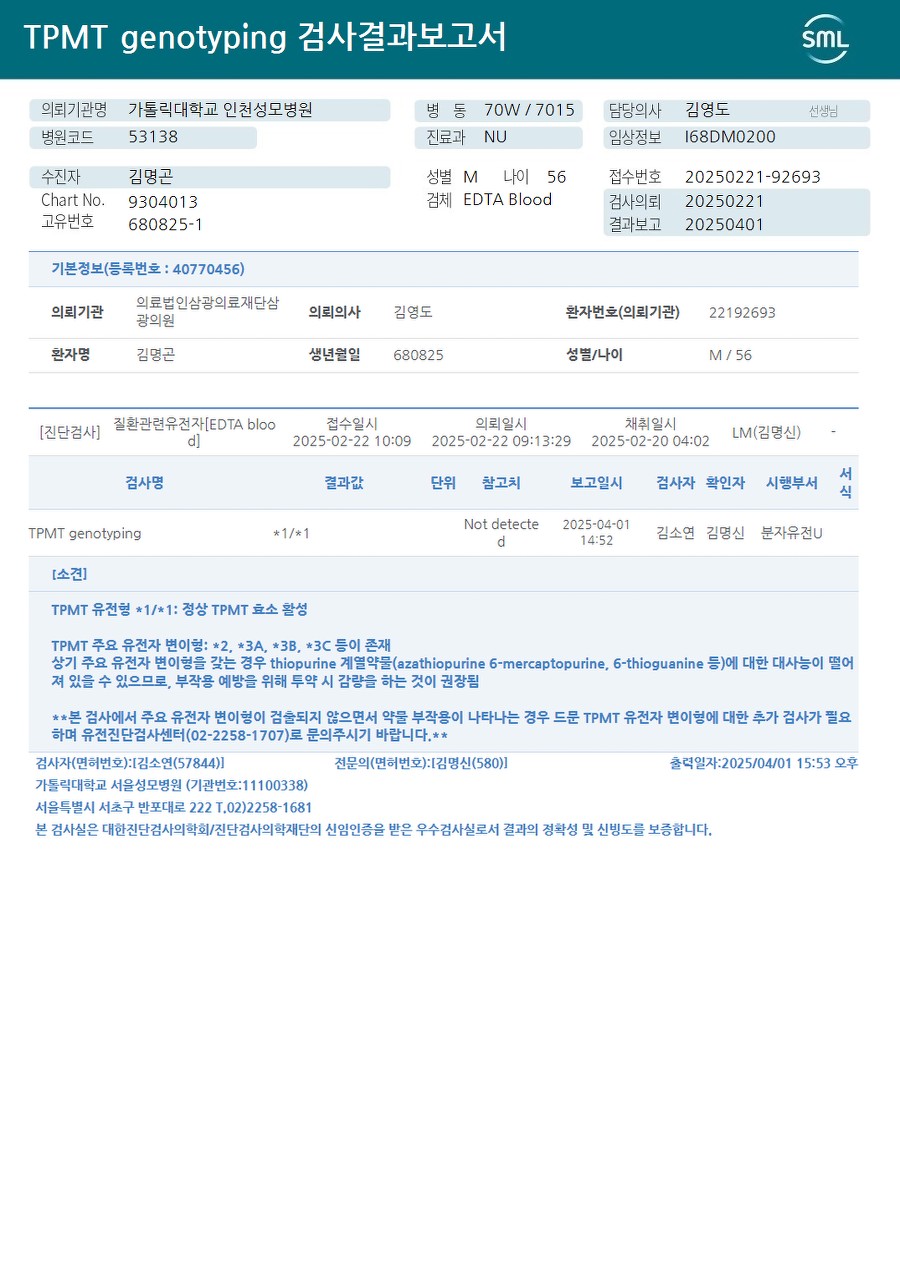 TPMT genotyping 검사결과보고서

SML

의뢰기관명 가톨릭대학교 인천성모병원
병원코드 53138
병 동 70W / 7015
진료과 NU
담당의사 김영도 선생님
임상정보 I68DM0200

수진자 김명곤
Chart No. 9304013
고유번호 680825-1
성별 M 나이 56
검체 EDTA Blood
접수번호 20250221-92693
검사의뢰 20250221
결과보고 20250401

기본정보(등록번호 : 40770456)

| 의뢰기관 | 의료법인삼광의료재단삼광의원 | 의뢰의사 | 김영도 | 환자번호(의뢰기관) | 22192693 |
|---|---|---|---|---|---|
| 환자명 | 김명곤 | 생년월일 | 680825 | 성별/나이 | M / 56 |

[진단검사] 질환관련유전자[EDTA blood] 접수일시 2025-02-22 10:09 의뢰일시 2025-02-22 09:13:29 채취일시 2025-02-20 04:02 LM(김명신) -

| 검사명 | 결과값 | 단위 | 참고치 | 보고일시 | 검사자 | 확인자 | 시행부서 | 서식 |
|---|---|---|---|---|---|---|---|---|
| TPMT genotyping | *1/*1 | | Not detected | 2025-04-01 14:52 | 김소연 | 김명신 | 분자유전U | |

[소견]

TPMT 유전형 *1/*1: 정상 TPMT 효소 활성

TPMT 주요 유전자 변이형: *2, *3A, *3B, *3C 등이 존재
상기 주요 유전자 변이형을 갖는 경우 thiopurine 계열약물(azathiopurine 6-mercaptopurine, 6-thioguanine 등)에 대한 대사능이 떨어져 있을 수 있으므로, 부작용 예방을 위해 투약 시 감량을 하는 것이 권장됨

**본 검사에서 주요 유전자 변이형이 검출되지 않으면서 약물 부작용이 나타나는 경우 드문 TPMT 유전자 변이형에 대한 추가 검사가 필요하며 유전진단검사센터(02-2258-1707)로 문의주시기 바랍니다.**

검사자(면허번호):[김소연(57844)] 전문의(면허번호):[김명신(580)] 출력일자:2025/04/01 15:53 오후
가톨릭대학교 서울성모병원 (기관번호:11100338)
서울특별시 서초구 반포대로 222 T.02)2258-1681
본 검사실은 대한진단검사의학회/진단검사의학재단의 신임인증을 받은 우수검사실로서 결과의 정확성 및 신빙도를 보증합니다.